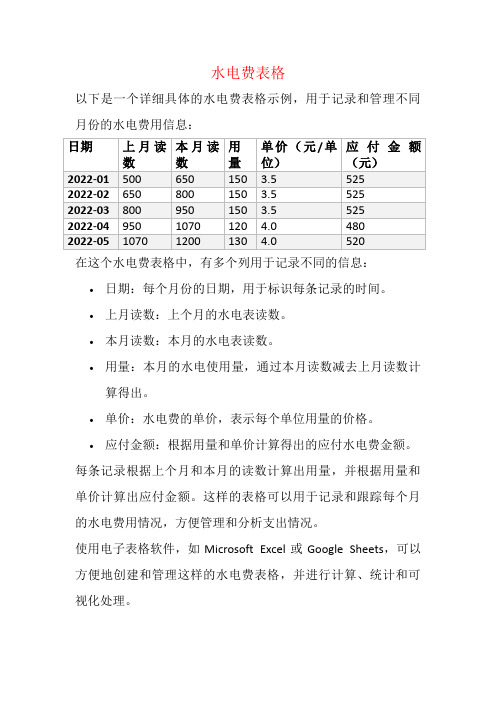 水电费表格

以下是一个详细具体的水电费表格示例，用于记录和管理不同月份的水电费用信息：

| 日期 | 上月读数 | 本月读数 | 用量 | 单价（元/单位） | 应付金额（元） |
|---|---|---|---|---|---|
| 2022-01 | 500 | 650 | 150 | 3.5 | 525 |
| 2022-02 | 650 | 800 | 150 | 3.5 | 525 |
| 2022-03 | 800 | 950 | 150 | 3.5 | 525 |
| 2022-04 | 950 | 1070 | 120 | 4.0 | 480 |
| 2022-05 | 1070 | 1200 | 130 | 4.0 | 520 |

在这个水电费表格中，有多个列用于记录不同的信息：

• 日期：每个月份的日期，用于标识每条记录的时间。
• 上月读数：上个月的水电表读数。
• 本月读数：本月的水电表读数。
• 用量：本月的水电使用量，通过本月读数减去上月读数计算得出。
• 单价：水电费的单价，表示每个单位用量的价格。
• 应付金额：根据用量和单价计算得出的应付水电费金额。

每条记录根据上个月和本月的读数计算出用量，并根据用量和单价计算出应付金额。这样的表格可以用于记录和跟踪每个月的水电费用情况，方便管理和分析支出情况。

使用电子表格软件，如 Microsoft Excel 或 Google Sheets，可以方便地创建和管理这样的水电费表格，并进行计算、统计和可视化处理。